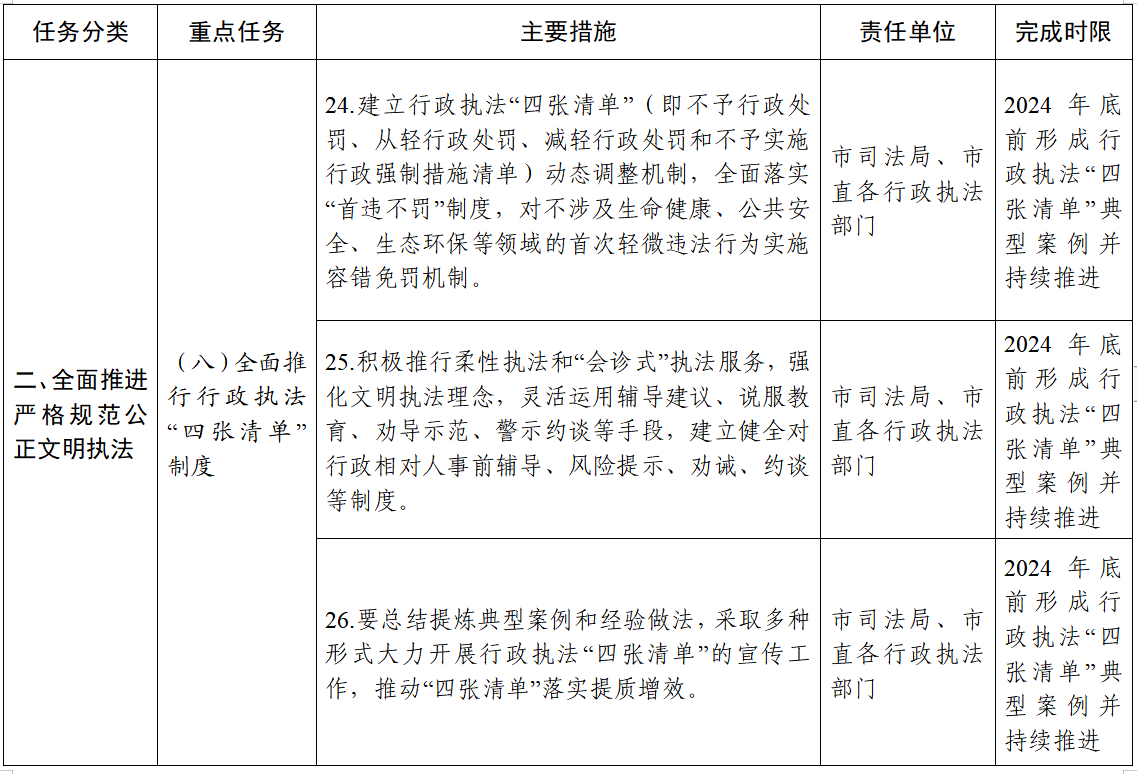 | 任务分类 | 重点任务 | 主要措施 | 责任单位 | 完成时限 |
|---|---|---|---|---|
| 二、全面推进严格规范公正文明执法 | （八）全面推行行政执法“四张清单”制度 | 24.建立行政执法“四张清单”（即不予行政处罚、从轻行政处罚、减轻行政处罚和不予实施行政强制措施清单）动态调整机制，全面落实“首违不罚”制度，对不涉及生命健康、公共安全、生态环保等领域的首次轻微违法行为实施容错免罚机制。 | 市司法局、市直各行政执法部门 | 2024 年底前形成行政执法“四张清单”典型案例并持续推进 |
| | | 25.积极推行柔性执法和“会诊式”执法服务，强化文明执法理念，灵活运用辅导建议、说服教育、劝导示范、警示约谈等手段，建立健全对行政相对人事前辅导、风险提示、劝诫、约谈等制度。 | 市司法局、市直各行政执法部门 | 2024 年底前形成行政执法“四张清单”典型案例并持续推进 |
| | | 26.要总结提炼典型案例和经验做法，采取多种形式大力开展行政执法“四张清单”的宣传工作，推动“四张清单”落实提质增效。 | 市司法局、市直各行政执法部门 | 2024 年底前形成行政执法“四张清单”典型案例并持续推进 |